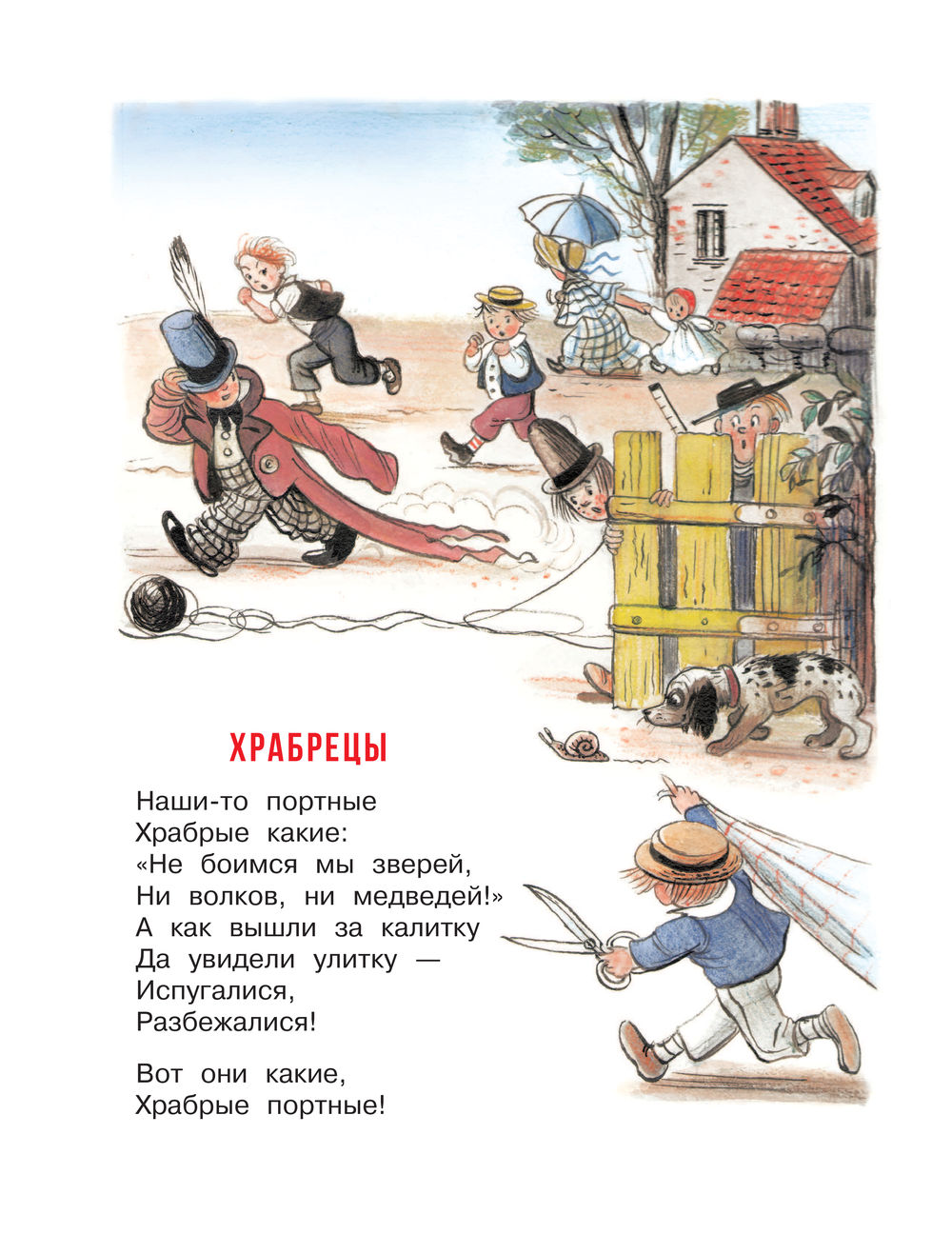 ХРАБРЕЦЫ

Наши-то портные
Храбрые какие:
«Не боимся мы зверей,
Ни волков, ни медведей!»
А как вышли за калитку
Да увидели улитку —
Испугалися,
Разбежалися!

Вот они какие,
Храбрые портные!